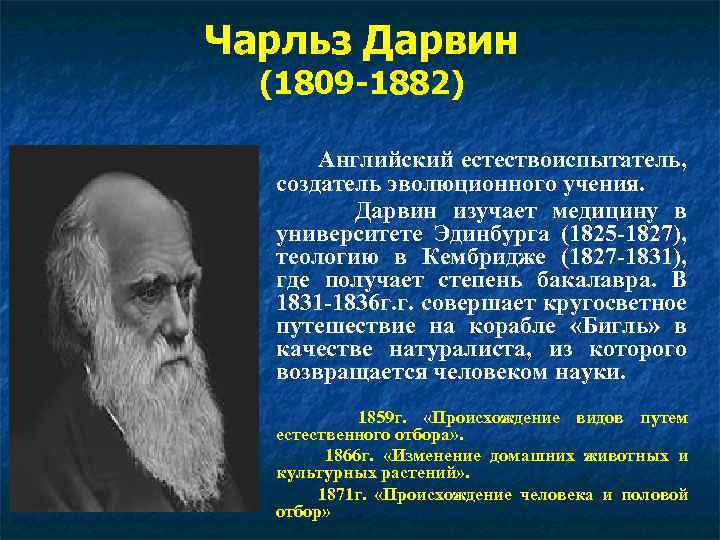 Чарльз Дарвин
(1809-1882)

Английский естествоиспытатель, создатель эволюционного учения.

Дарвин изучает медицину в университете Эдинбурга (1825-1827), теологию в Кембридже (1827-1831), где получает степень бакалавра. В 1831-1836г.г. совершает кругосветное путешествие на корабле «Бигль» в качестве натуралиста, из которого возвращается человеком науки.

1859г. «Происхождение видов путем естественного отбора».

1866г. «Изменение домашних животных и культурных растений».

1871г. «Происхождение человека и половой отбор»